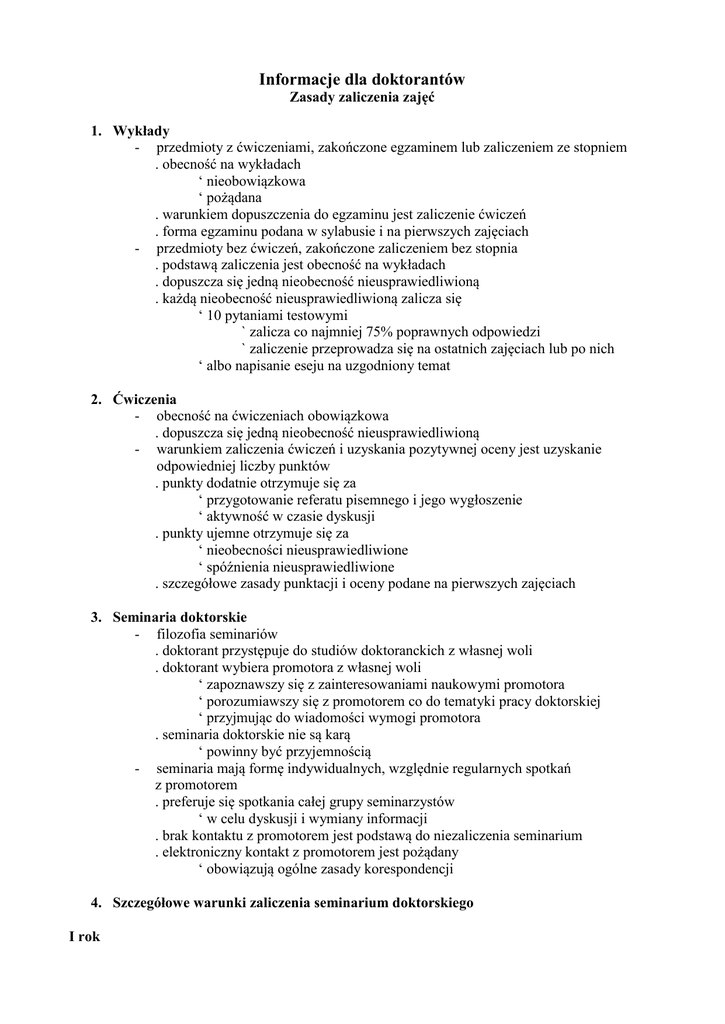 Informacje dla doktorantów
Zasady zaliczenia zajęć

1. Wykłady
- przedmioty z ćwiczeniami, zakończone egzaminem lub zaliczeniem ze stopniem
. obecność na wykładach
‘ nieobowiązkowa
‘ pożądana
. warunkiem dopuszczenia do egzaminu jest zaliczenie ćwiczeń
. forma egzaminu podana w sylabusie i na pierwszych zajęciach
- przedmioty bez ćwiczeń, zakończone zaliczeniem bez stopnia
. podstawą zaliczenia jest obecność na wykładach
. dopuszcza się jedną nieobecność nieusprawiedliwioną
. każdą nieobecność nieusprawiedliwioną zalicza się
‘ 10 pytaniami testowymi
` zalicza co najmniej 75% poprawnych odpowiedzi
` zaliczenie przeprowadza się na ostatnich zajęciach lub po nich
‘ albo napisanie eseju na uzgodniony temat

2. Ćwiczenia
- obecność na ćwiczeniach obowiązkowa
. dopuszcza się jedną nieobecność nieusprawiedliwioną
- warunkiem zaliczenia ćwiczeń i uzyskania pozytywnej oceny jest uzyskanie odpowiedniej liczby punktów
. punkty dodatnie otrzymuje się za
‘ przygotowanie referatu pisemnego i jego wygłoszenie
‘ aktywność w czasie dyskusji
. punkty ujemne otrzymuje się za
‘ nieobecności nieusprawiedliwione
‘ spóźnienia nieusprawiedliwione
. szczegółowe zasady punktacji i oceny podane na pierwszych zajęciach

3. Seminaria doktorskie
- filozofia seminariów
. doktorant przystępuje do studiów doktoranckich z własnej woli
. doktorant wybiera promotora z własnej woli
‘ zapoznawszy się z zainteresowaniami naukowymi promotora
‘ porozumiawszy się z promotorem co do tematyki pracy doktorskiej
‘ przyjmując do wiadomości wymogi promotora
. seminaria doktorskie nie są karą
‘ powinny być przyjemnością
- seminaria mają formę indywidualnych, względnie regularnych spotkań z promotorem
. preferuje się spotkania całej grupy seminarzystów
‘ w celu dyskusji i wymiany informacji
. brak kontaktu z promotorem jest podstawą do niezaliczenia seminarium
. elektroniczny kontakt z promotorem jest pożądany
‘ obowiązują ogólne zasady korespondencji

4. Szczegółowe warunki zaliczenia seminarium doktorskiego

I rok